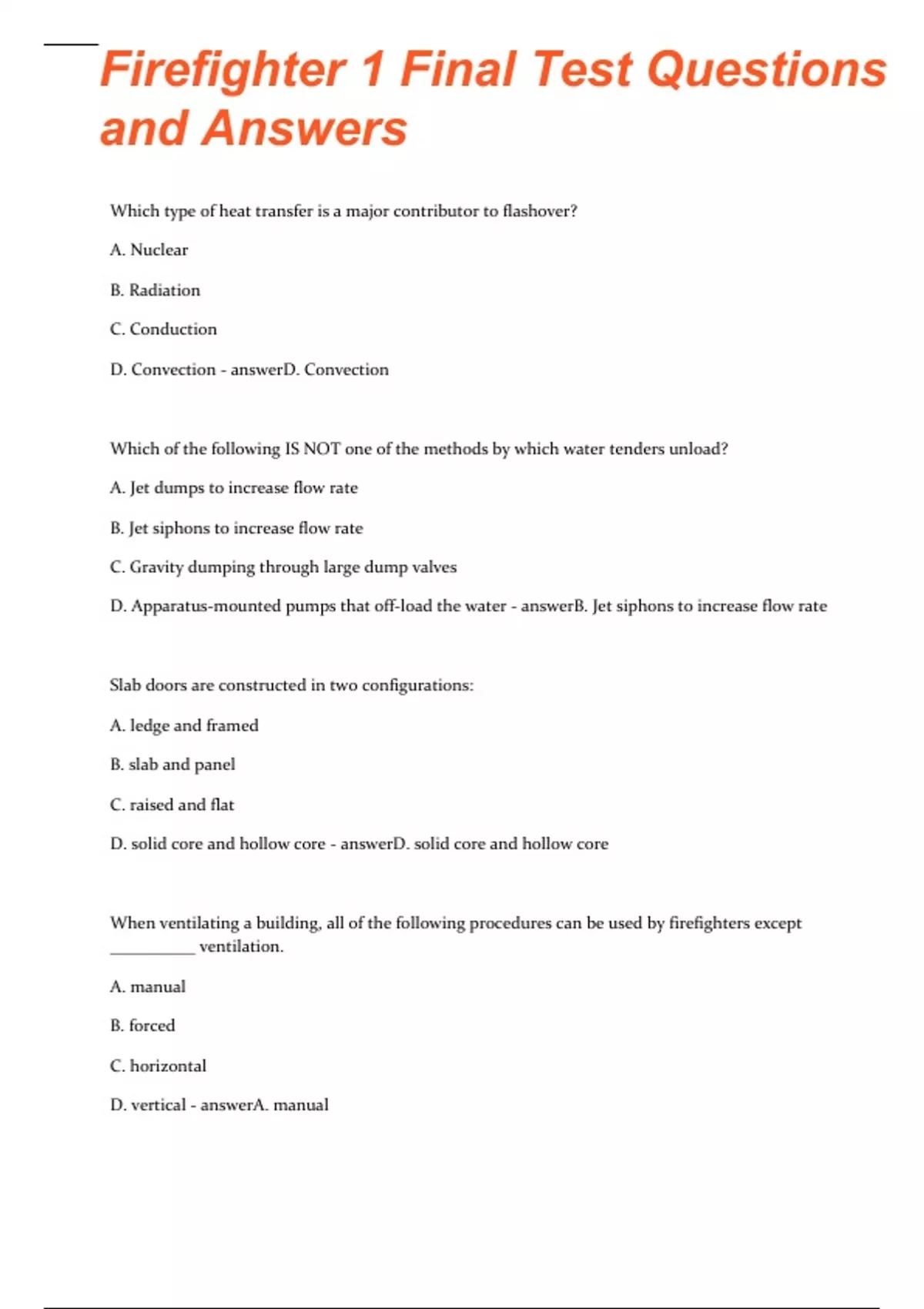 Firefighter 1 Final Test Questions and Answers

Which type of heat transfer is a major contributor to flashover?

A. Nuclear

B. Radiation

C. Conduction

D. Convection - answerD. Convection

Which of the following IS NOT one of the methods by which water tenders unload?

A. Jet dumps to increase flow rate

B. Jet siphons to increase flow rate

C. Gravity dumping through large dump valves

D. Apparatus-mounted pumps that off-load the water - answerB. Jet siphons to increase flow rate

Slab doors are constructed in two configurations:

A. ledge and framed

B. slab and panel

C. raised and flat

D. solid core and hollow core - answerD. solid core and hollow core

When ventilating a building, all of the following procedures can be used by firefighters except __________ ventilation.

A. manual

B. forced

C. horizontal

D. vertical - answerA. manual